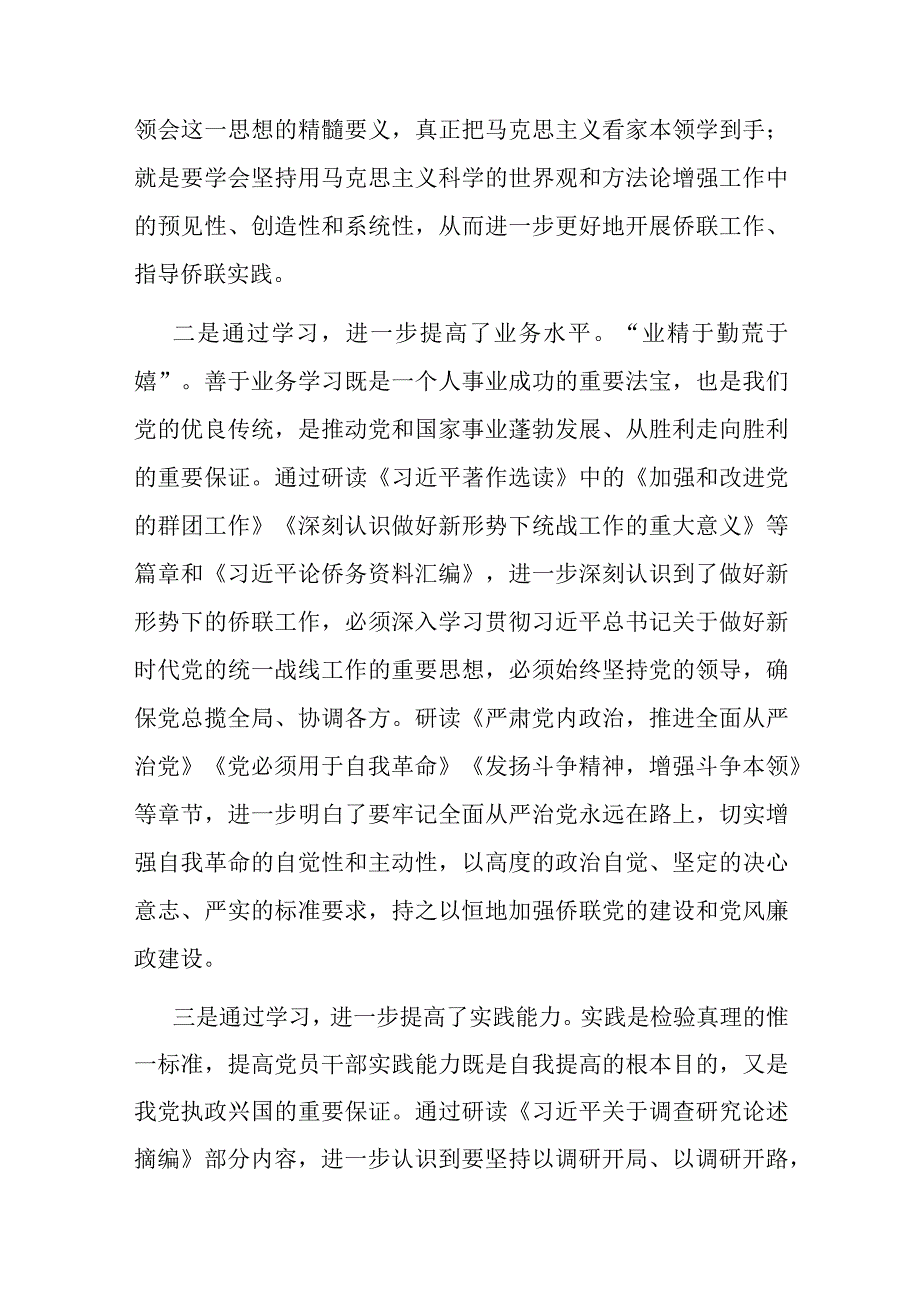 领会这一思想的精髓要义，真正把马克思主义看家本领学到手；就是要学会坚持用马克思主义科学的世界观和方法论增强工作中的预见性、创造性和系统性，从而进一步更好地开展侨联工作、指导侨联实践。

二是通过学习，进一步提高了业务水平。“业精于勤荒于嬉”。善于业务学习既是一个人事业成功的重要法宝，也是我们党的优良传统，是推动党和国家事业蓬勃发展、从胜利走向胜利的重要保证。通过研读《习近平著作选读》中的《加强和改进党的群团工作》《深刻认识做好新形势下统战工作的重大意义》等篇章和《习近平论侨务资料汇编》，进一步深刻认识到了做好新形势下的侨联工作，必须深入学习贯彻习近平总书记关于做好新时代党的统一战线工作的重要思想，必须始终坚持党的领导，确保党总揽全局、协调各方。研读《严肃党内政治，推进全面从严治党》《党必须用于自我革命》《发扬斗争精神，增强斗争本领》等章节，进一步明白了要牢记全面从严治党永远在路上，切实增强自我革命的自觉性和主动性，以高度的政治自觉、坚定的决心意志、严实的标准要求，持之以恒地加强侨联党的建设和党风廉政建设。

三是通过学习，进一步提高了实践能力。实践是检验真理的惟一标准，提高党员干部实践能力既是自我提高的根本目的，又是我党执政兴国的重要保证。通过研读《习近平关于调查研究论述摘编》部分内容，进一步认识到要坚持以调研开局、以调研开路，